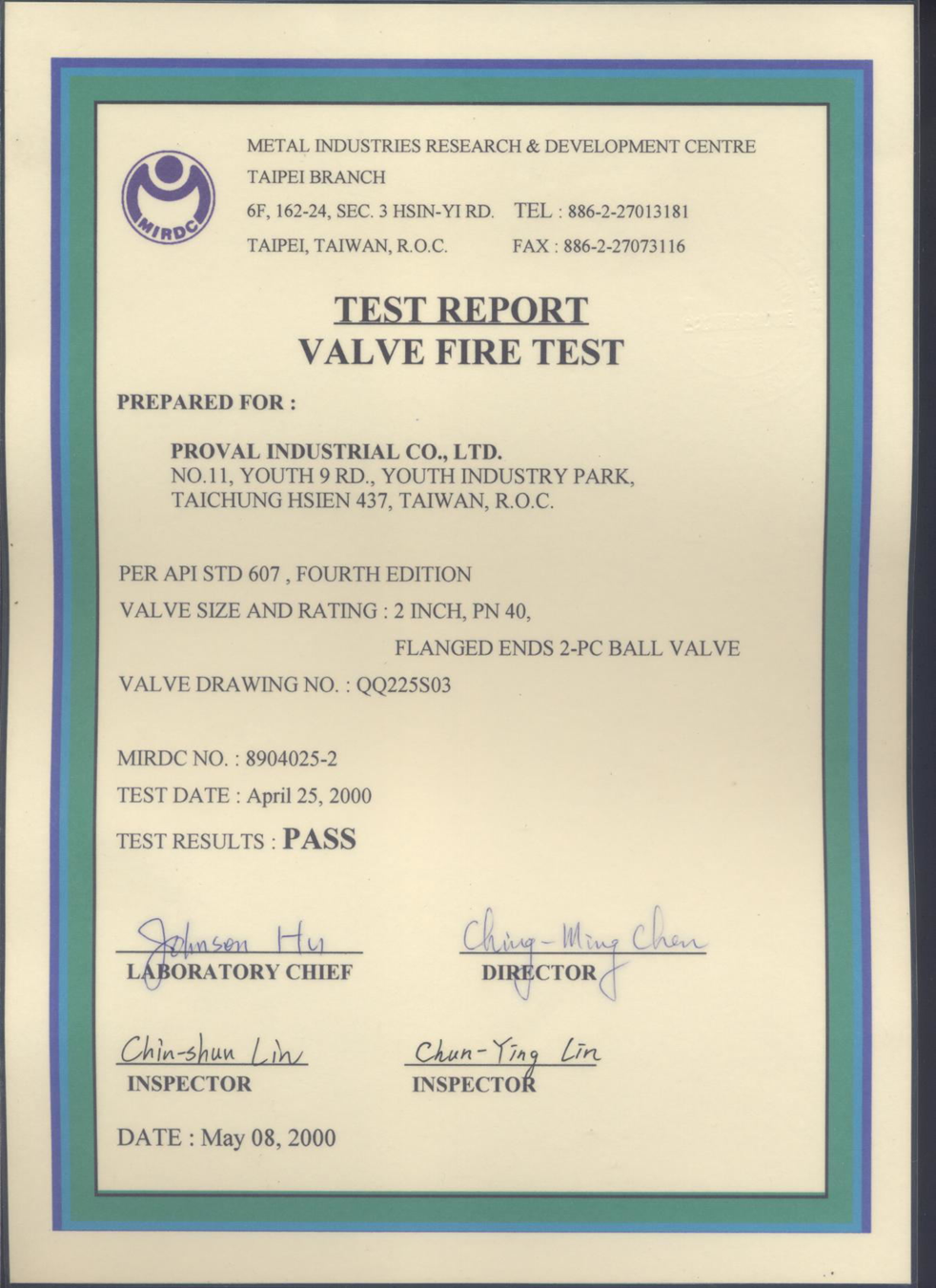 MIRDC

METAL INDUSTRIES RESEARCH & DEVELOPMENT CENTRE
TAIPEI BRANCH
6F, 162-24, SEC. 3 HSIN-YI RD. TEL : 886-2-27013181
TAIPEI, TAIWAN, R.O.C. FAX : 886-2-27073116

TEST REPORT
VALVE FIRE TEST

PREPARED FOR :

PROVAL INDUSTRIAL CO., LTD.
NO.11, YOUTH 9 RD., YOUTH INDUSTRY PARK,
TAICHUNG HSIEN 437, TAIWAN, R.O.C.

PER API STD 607 , FOURTH EDITION
VALVE SIZE AND RATING : 2 INCH, PN 40,
FLANGED ENDS 2-PC BALL VALVE
VALVE DRAWING NO. : QQ225S03

MIRDC NO. : 8904025-2
TEST DATE : April 25, 2000
TEST RESULTS : PASS

Johnson Hu
LABORATORY CHIEF

Ching-Ming Chen
DIRECTOR

Chin-shun Lin
INSPECTOR

Chun-Ying Lin
INSPECTOR

DATE : May 08, 2000